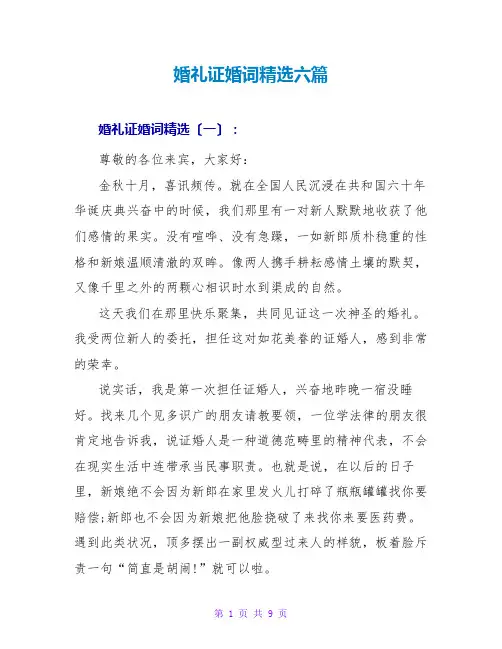 婚礼证婚词精选六篇

婚礼证婚词精选（一）：

尊敬的各位来宾，大家好：

金秋十月，喜讯频传。就在全国人民沉浸在共和国六十年华诞庆典兴奋中的时候，我们那里有一对新人默默地收获了他们感情的果实。没有喧哗、没有急躁，一如新郎质朴稳重的性格和新娘温顺清澈的双眸。像两人携手耕耘感情土壤的默契，又像千里之外的两颗心相识时水到渠成的自然。

这天我们在那里快乐聚集，共同见证这一次神圣的婚礼。我受两位新人的委托，担任这对如花美眷的证婚人，感到非常的荣幸。

说实话，我是第一次担任证婚人，兴奋地昨晚一宿没睡好。找来几个见多识广的朋友请教要领，一位学法律的朋友很肯定地告诉我，说证婚人是一种道德范畴里的精神代表，不会在现实生活中连带承当民事职责。也就是说，在以后的日子里，新娘绝不会因为新郎在家里发火儿打碎了瓶瓶罐罐找你要赔偿;新郎也不会因为新娘把他脸挠破了来找你来要医药费。遇到此类状况，顶多摆出一副权威型过来人的样貌，板着脸斥责一句“简直是胡闹!”就可以啦。

第 1 页 共 9 页